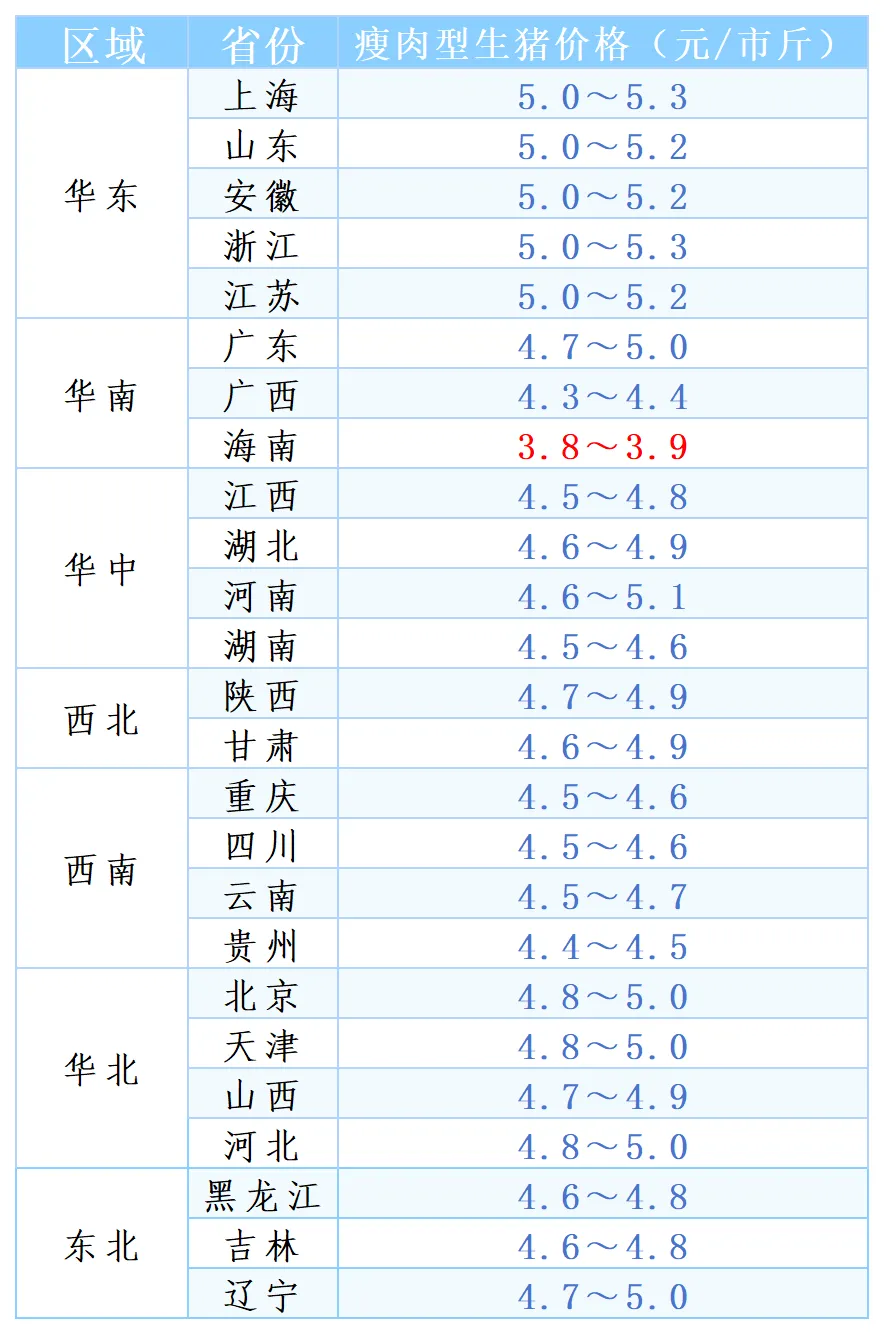 | 区域 | 省份 | 瘦肉型生猪价格（元/市斤） |
|---|---|---|
| 华东 | 上海 | 5.0～5.3 |
|  | 山东 | 5.0～5.2 |
|  | 安徽 | 5.0～5.2 |
|  | 浙江 | 5.0～5.3 |
|  | 江苏 | 5.0～5.2 |
| 华南 | 广东 | 4.7～5.0 |
|  | 广西 | 4.3～4.4 |
|  | 海南 | 3.8～3.9 |
| 华中 | 江西 | 4.5～4.8 |
|  | 湖北 | 4.6～4.9 |
|  | 河南 | 4.6～5.1 |
|  | 湖南 | 4.5～4.6 |
| 西北 | 陕西 | 4.7～4.9 |
|  | 甘肃 | 4.6～4.9 |
| 西南 | 重庆 | 4.5～4.6 |
|  | 四川 | 4.5～4.6 |
|  | 云南 | 4.5～4.7 |
|  | 贵州 | 4.4～4.5 |
| 华北 | 北京 | 4.8～5.0 |
|  | 天津 | 4.8～5.0 |
|  | 山西 | 4.7～4.9 |
|  | 河北 | 4.8～5.0 |
| 东北 | 黑龙江 | 4.6～4.8 |
|  | 吉林 | 4.6～4.8 |
|  | 辽宁 | 4.7～5.0 |